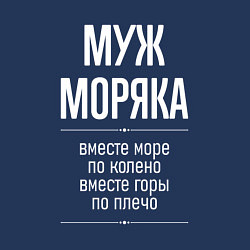 МУЖ
МОРЯКА

вместе море
по колено
вместе горы
по плечо